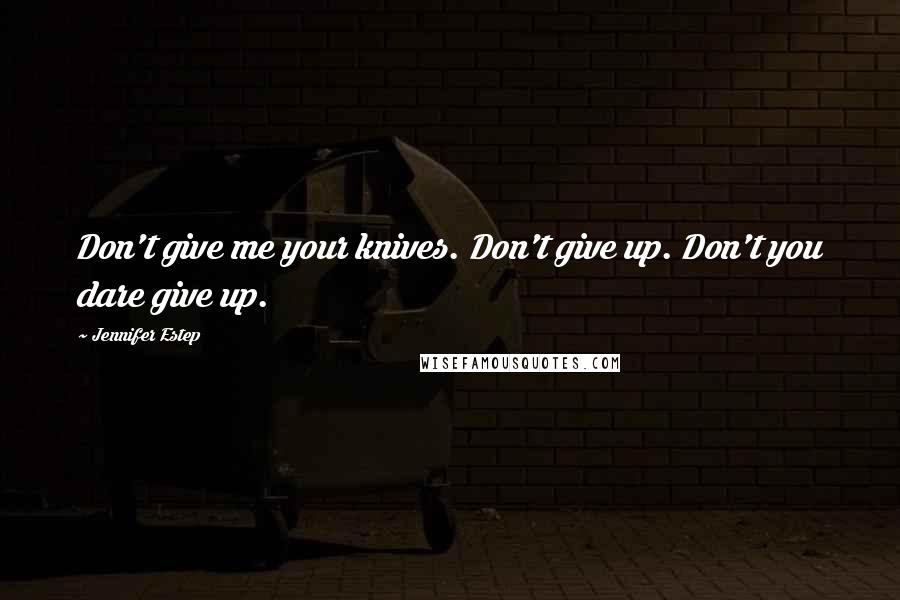 Don't give me your knives. Don't give up. Don't you dare give up.

~ Jennifer Estep

WISEFAMOUSQUOTES.COM